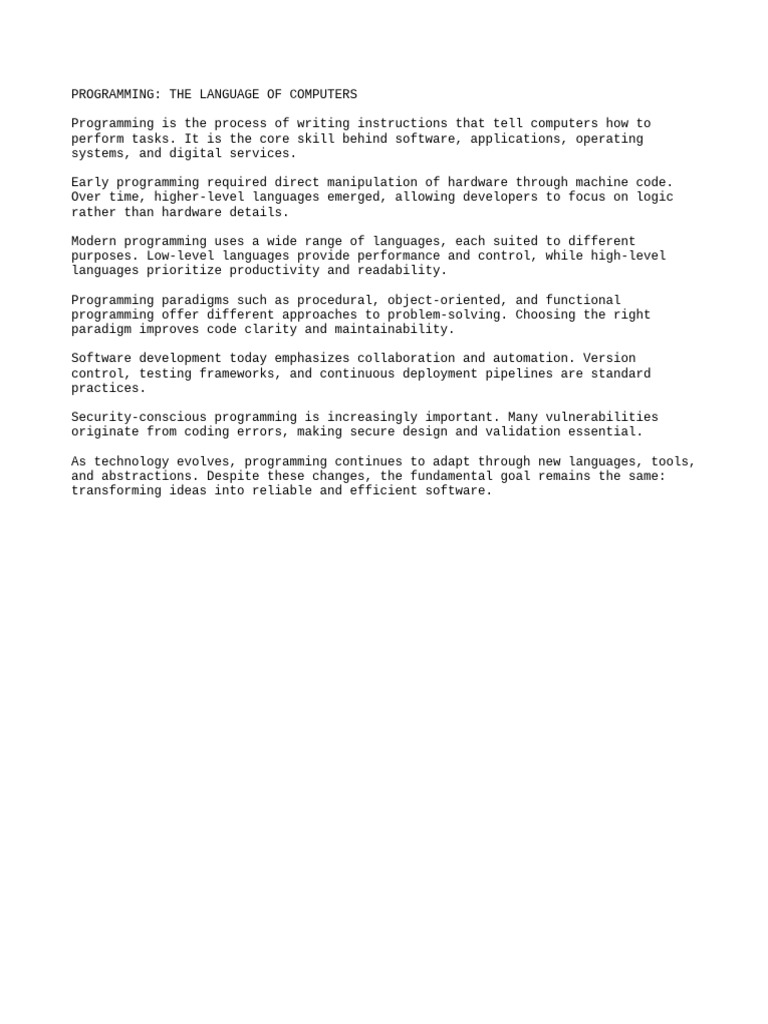 PROGRAMMING: THE LANGUAGE OF COMPUTERS

Programming is the process of writing instructions that tell computers how to perform tasks. It is the core skill behind software, applications, operating systems, and digital services.

Early programming required direct manipulation of hardware through machine code. Over time, higher-level languages emerged, allowing developers to focus on logic rather than hardware details.

Modern programming uses a wide range of languages, each suited to different purposes. Low-level languages provide performance and control, while high-level languages prioritize productivity and readability.

Programming paradigms such as procedural, object-oriented, and functional programming offer different approaches to problem-solving. Choosing the right paradigm improves code clarity and maintainability.

Software development today emphasizes collaboration and automation. Version control, testing frameworks, and continuous deployment pipelines are standard practices.

Security-conscious programming is increasingly important. Many vulnerabilities originate from coding errors, making secure design and validation essential.

As technology evolves, programming continues to adapt through new languages, tools, and abstractions. Despite these changes, the fundamental goal remains the same: transforming ideas into reliable and efficient software.